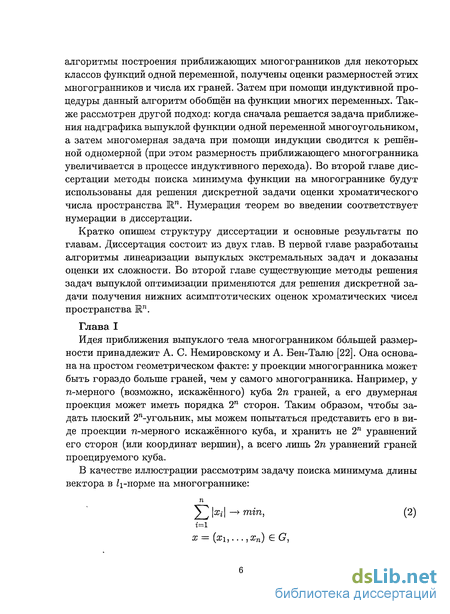 алгоритмы построения приближающих многогранников для некоторых классов функций одной переменной, получены оценки размерностей этих многогранников и числа их граней. Затем при помощи индуктивной процедуры данный алгоритм обобщён на функции многих переменных. Также рассмотрен другой подход: когда сначала решается задача приближения надграфика выпуклой функции одной переменной многоугольником, а затем многомерная задача при помощи индукции сводится к решённой одномерной (при этом размерность приближающего многогранника увеличивается в процессе индуктивного перехода). Во второй главе диссертации методы поиска минимума функции на многограннике будут использованы для решения дискретной задачи оценки хроматического числа пространства $\mathbb{R}^n$. Нумерация теорем во введении соответствует нумерации в диссертации.

Кратко опишем структуру диссертации и основные результаты по главам. Диссертация состоит из двух глав. В первой главе разработаны алгоритмы линеаризации выпуклых экстремальных задач и доказаны оценки их сложности. Во второй главе существующие методы решения задач выпуклой оптимизации применяются для решения дискретной задачи получения нижних асимптотических оценок хроматических чисел пространства $\mathbb{R}^n$.

Глава I

Идея приближения выпуклого тела многогранником бо́льшей размерности принадлежит А. С. Немировскому и А. Бен-Талю [22]. Она основана на простом геометрическом факте: у проекции многогранника может быть гораздо больше граней, чем у самого многогранника. Например, у $n$-мерного (возможно, искажённого) куба $2n$ граней, а его двумерная проекция может иметь порядка $2^n$ сторон. Таким образом, чтобы задать плоский $2^n$-угольник, мы можем попытаться представить его в виде проекции $n$-мерного искажённого куба, и хранить не $2^n$ уравнений его сторон (или координат вершин), а всего лишь $2n$ уравнений граней проецируемого куба.

В качестве иллюстрации рассмотрим задачу поиска минимума длины вектора в $l_1$-норме на многограннике:

$\sum_{i=1}^{n} |x_i| \to min,$ (2)
$x = (x_1, \ldots, x_n) \in G,$

6

dsLib.net
библиотека диссертаций